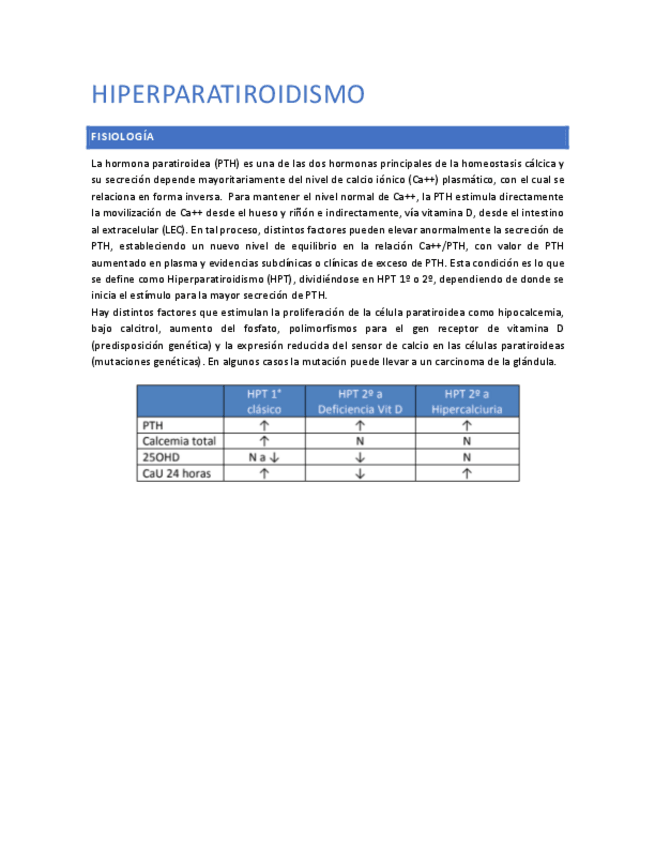 HIPERPARATIROIDISMO

FISIOLOGÍA

La hormona paratiroidea (PTH) es una de las dos hormonas principales de la homeostasis cálcica y su secreción depende mayoritariamente del nivel de calcio iónico (Ca++) plasmático, con el cual se relaciona en forma inversa. Para mantener el nivel normal de Ca++, la PTH estimula directamente la movilización de Ca++ desde el hueso y riñón e indirectamente, vía vitamina D, desde el intestino al extracelular (LEC). En tal proceso, distintos factores pueden elevar anormalmente la secreción de PTH, estableciendo un nuevo nivel de equilibrio en la relación Ca++/PTH, con valor de PTH aumentado en plasma y evidencias subclínicas o clínicas de exceso de PTH. Esta condición es lo que se define como Hiperparatiroidismo (HPT), dividiéndose en HPT 1º o 2º, dependiendo de donde se inicia el estímulo para la mayor secreción de PTH.
Hay distintos factores que estimulan la proliferación de la célula paratiroidea como hipocalcemia, bajo calcitrol, aumento del fosfato, polimorfismos para el gen receptor de vitamina D (predisposición genética) y la expresión reducida del sensor de calcio en las células paratiroideas (mutaciones genéticas). En algunos casos la mutación puede llevar a un carcinoma de la glándula.

| | HPT 1° clásico | HPT 2º a Deficiencia Vit D | HPT 2º a Hipercalciuria |
|---|---|---|---|
| PTH | ↑ | ↑ | ↑ |
| Calcemia total | ↑ | N | N |
| 25OHD | N a ↓ | ↓ | N |
| CaU 24 horas | ↑ | ↓ | ↑ |